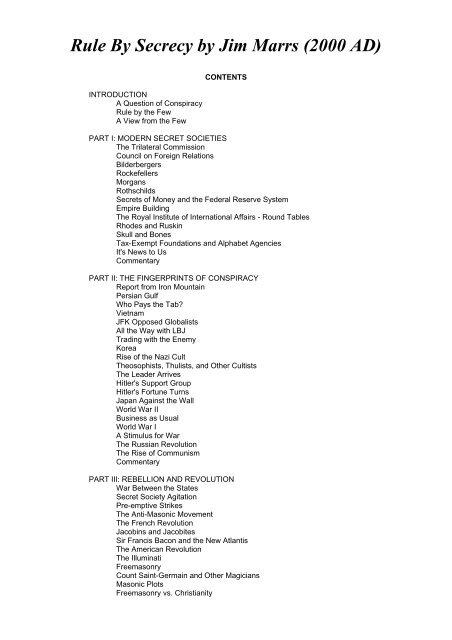 Rule By Secrecy by Jim Marrs (2000 AD)

CONTENTS

INTRODUCTION
A Question of Conspiracy
Rule by the Few
A View from the Few

PART I: MODERN SECRET SOCIETIES
The Trilateral Commission
Council on Foreign Relations
Bilderbergers
Rockefellers
Morgans
Rothschilds
Secrets of Money and the Federal Reserve System
Empire Building
The Royal Institute of International Affairs - Round Tables
Rhodes and Ruskin
Skull and Bones
Tax-Exempt Foundations and Alphabet Agencies
It's News to Us
Commentary

PART II: THE FINGERPRINTS OF CONSPIRACY
Report from Iron Mountain
Persian Gulf
Who Pays the Tab?
Vietnam
JFK Opposed Globalists
All the Way with LBJ
Trading with the Enemy
Korea
Rise of the Nazi Cult
Theosophists, Thulists, and Other Cultists
The Leader Arrives
Hitler's Support Group
Hitler's Fortune Turns
Japan Against the Wall
World War II
Business as Usual
World War I
A Stimulus for War
The Russian Revolution
The Rise of Communism
Commentary

PART III: REBELLION AND REVOLUTION
War Between the States
Secret Society Agitation
Pre-emptive Strikes
The Anti-Masonic Movement
The French Revolution
Jacobins and Jacobites
Sir Francis Bacon and the New Atlantis
The American Revolution
The Illuminati
Freemasonry
Count Saint-Germain and Other Magicians
Masonic Plots
Freemasonry vs. Christianity